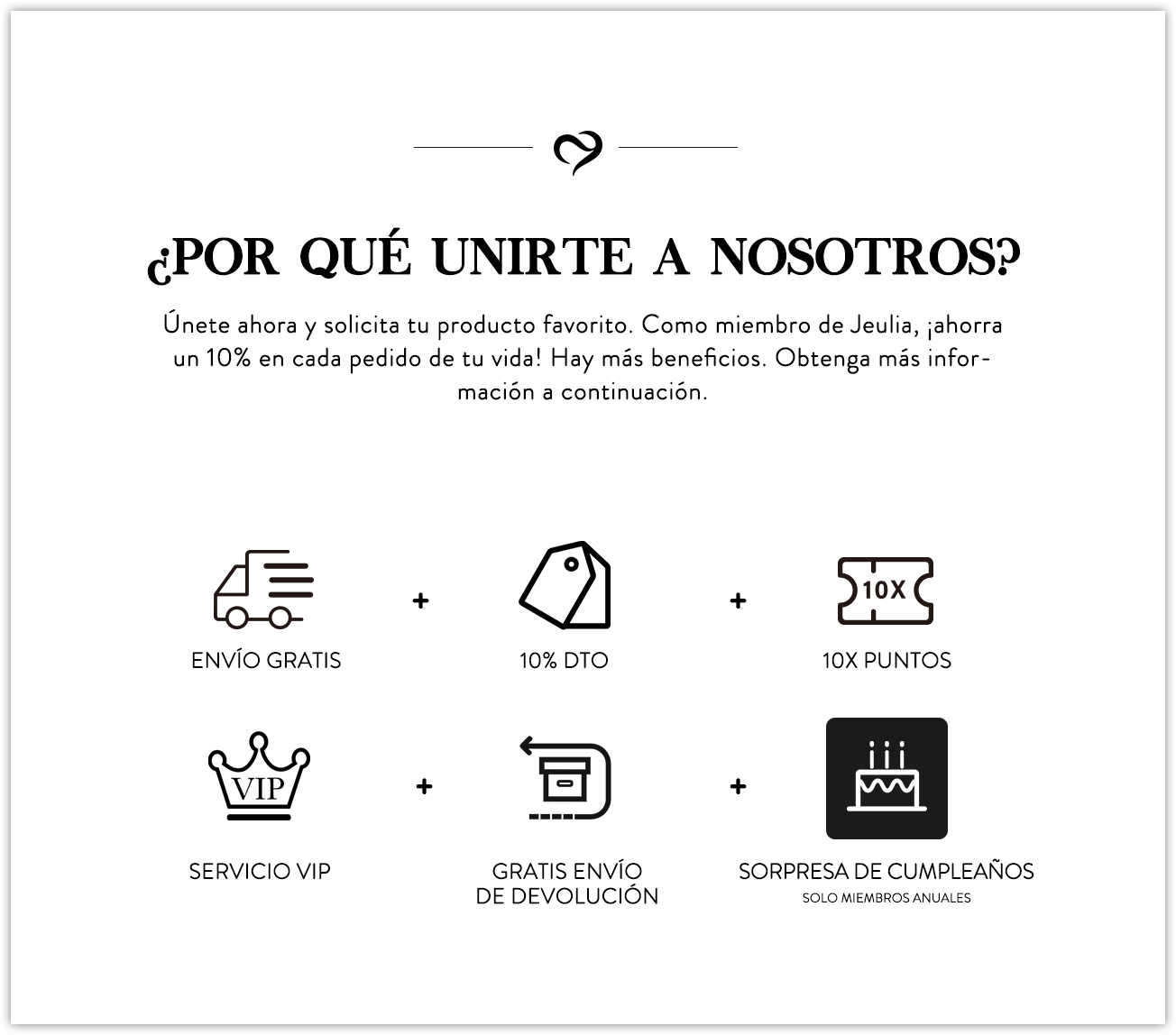 ¿POR QUÉ UNIRTE A NOSOTROS?

Únete ahora y solicita tu producto favorito. Como miembro de Jeulia, ¡ahorra un 10% en cada pedido de tu vida! Hay más beneficios. Obtenga más información a continuación.

ENVÍO GRATIS
+
10% DTO
+
10X
10X PUNTOS

VIP
SERVICIO VIP
+
GRATIS ENVÍO DE DEVOLUCIÓN
+
SORPRESA DE CUMPLEAÑOS
SOLO MIEMBROS ANUALES